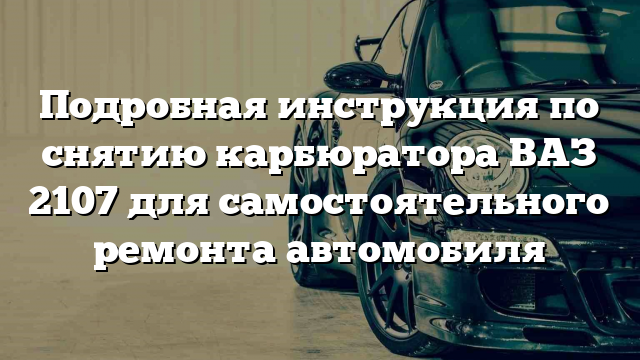 Подробная инструкция по снятию карбюратора ВАЗ 2107 для самостоятельного ремонта автомобиля